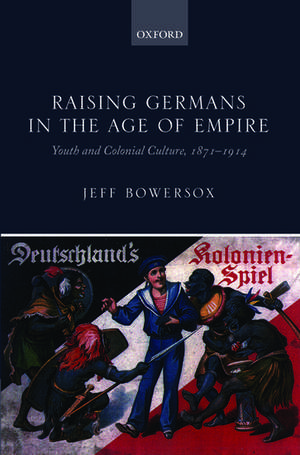 OXFORD

RAISING GERMANS IN THE AGE OF EMPIRE

Youth and Colonial Culture, 1871–1914

JEFF BOWERSOX

Deutschland's Kolonien-Spiel